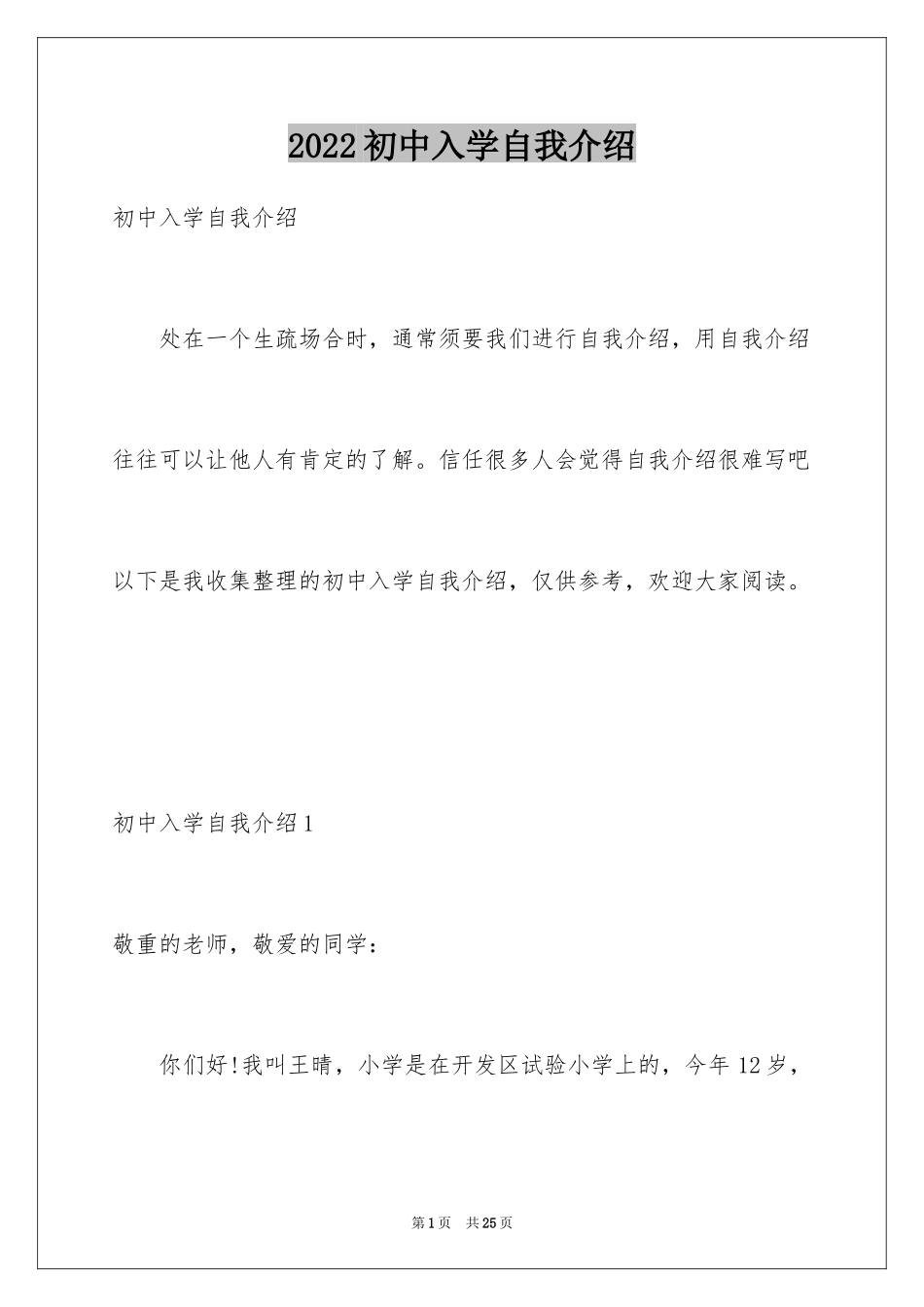 2022初中入学自我介绍

初中入学自我介绍

处在一个生疏场合时，通常须要我们进行自我介绍，用自我介绍往往可以让他人有肯定的了解。信任很多人会觉得自我介绍很难写吧以下是我收集整理的初中入学自我介绍，仅供参考，欢迎大家阅读。

初中入学自我介绍1

敬重的老师，敬爱的同学：

你们好!我叫王晴，小学是在开发区试验小学上的，今年12岁，

第1页 共25页